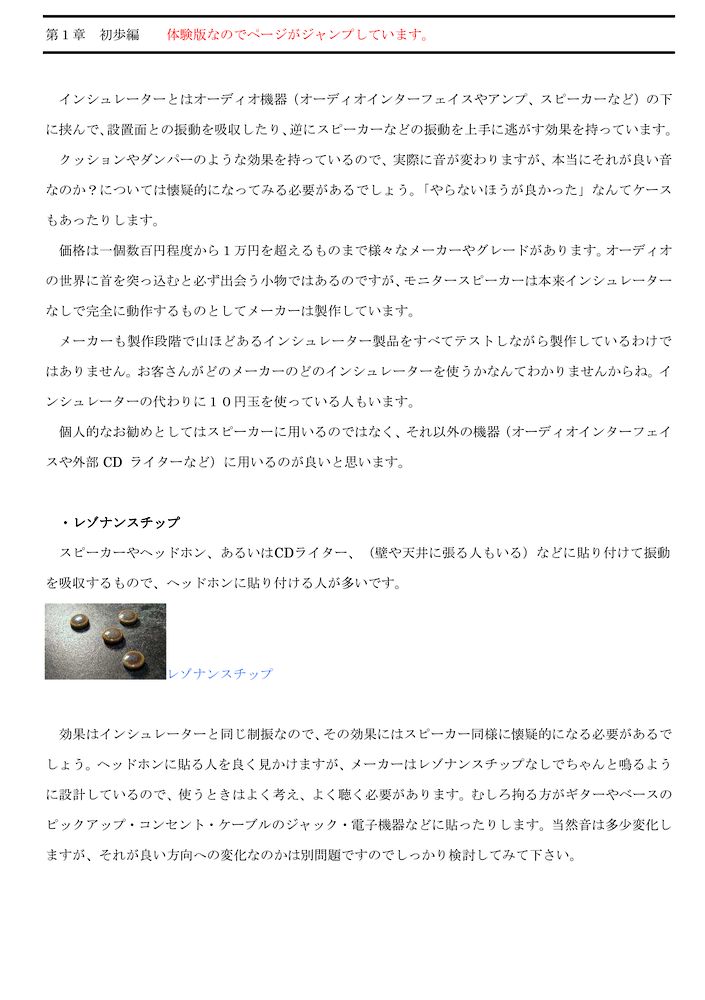 第１章　初歩編　　体験版なのでページがジャンプしています。

インシュレーターとはオーディオ機器（オーディオインターフェイスやアンプ、スピーカーなど）の下に挟んで、設置面との振動を吸収したり、逆にスピーカーなどの振動を上手に逃がす効果を持っています。

クッションやダンパーのような効果を持っているので、実際に音が変わりますが、本当にそれが良い音なのか？については懐疑的になってみる必要があるでしょう。「やらないほうが良かった」なんてケースもあったりします。

価格は一個数百円程度から１万円を超えるものまで様々なメーカーやグレードがあります。オーディオの世界に首を突っ込むと必ず出会う小物ではあるのですが、モニタースピーカーは本来インシュレーターなしで完全に動作するものとしてメーカーは製作しています。

メーカーも製作段階で山ほどあるインシュレーター製品をすべてテストしながら製作しているわけではありません。お客さんがどのメーカーのどのインシュレーターを使うかなんてわかりませんからね。インシュレーターの代わりに１０円玉を使っている人もいます。

個人的なお勧めとしてはスピーカーに用いるのではなく、それ以外の機器（オーディオインターフェイスや外部 CD ライターなど）に用いるのが良いと思います。

・レゾナンスチップ

スピーカーやヘッドホン、あるいはCDライター、（壁や天井に張る人もいる）などに貼り付けて振動を吸収するもので、ヘッドホンに貼り付ける人が多いです。

レゾナンスチップ

効果はインシュレーターと同じ制振なので、その効果にはスピーカー同様に懐疑的になる必要があるでしょう。ヘッドホンに貼る人を良く見かけますが、メーカーはレゾナンスチップなしでちゃんと鳴るように設計しているので、使うときはよく考え、よく聴く必要があります。むしろ拘る方がギターやベースのピックアップ・コンセント・ケーブルのジャック・電子機器などに貼ったりします。当然音は多少変化しますが、それが良い方向への変化なのかは別問題ですのでしっかり検討してみて下さい。